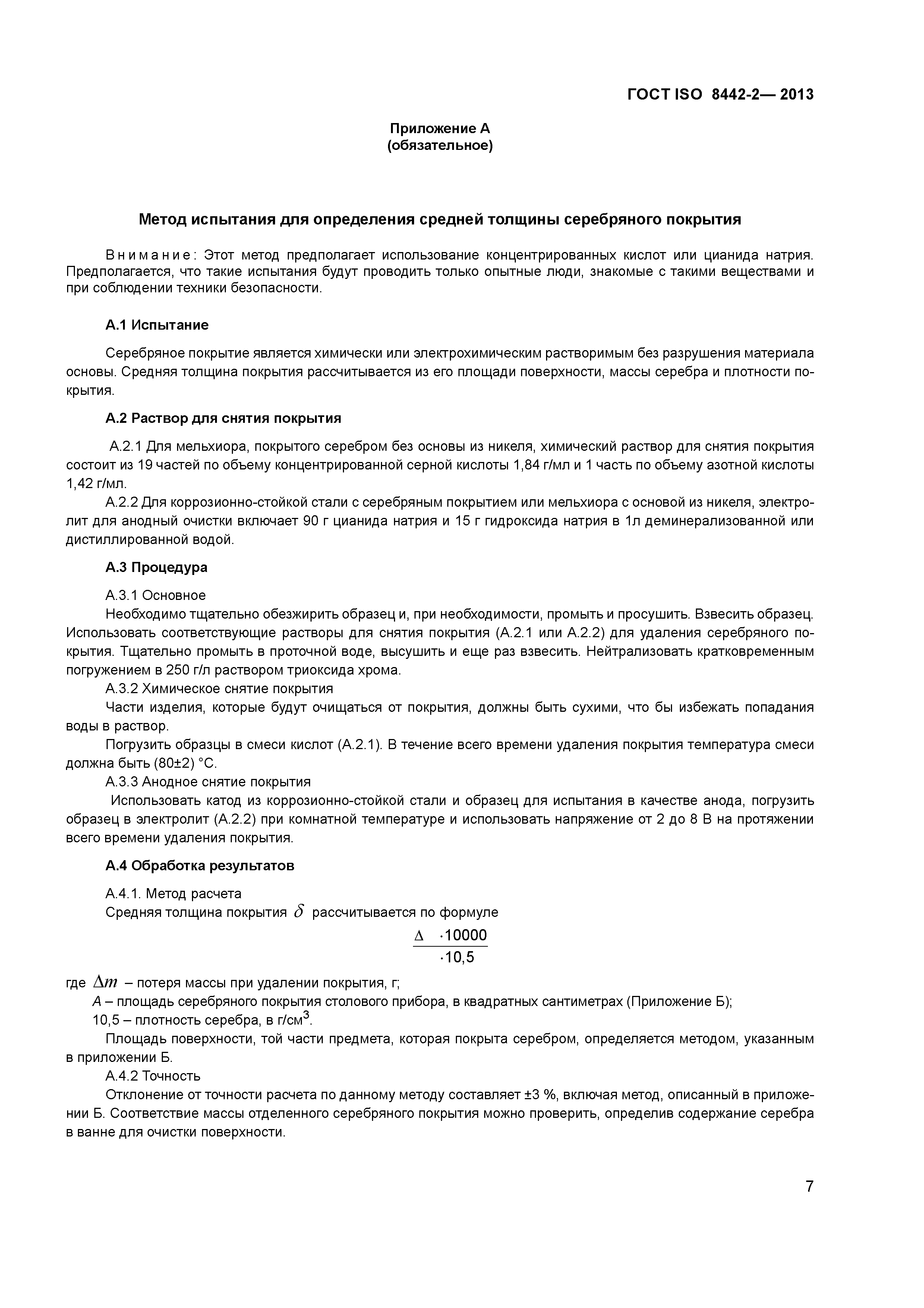 ГОСТ ISO 8442-2— 2013

Приложение А
(обязательное)

Метод испытания для определения средней толщины серебряного покрытия

Внимание: Этот метод предполагает использование концентрированных кислот или цианида натрия. Предполагается, что такие испытания будут проводить только опытные люди, знакомые с такими веществами и при соблюдении техники безопасности.

А.1 Испытание

Серебряное покрытие является химически или электрохимическим растворимым без разрушения материала основы. Средняя толщина покрытия рассчитывается из его площади поверхности, массы серебра и плотности покрытия.

А.2 Раствор для снятия покрытия

А.2.1 Для мельхиора, покрытого серебром без основы из никеля, химический раствор для снятия покрытия состоит из 19 частей по объему концентрированной серной кислоты 1,84 г/мл и 1 часть по объему азотной кислоты 1,42 г/мл.

А.2.2 Для коррозионно-стойкой стали с серебряным покрытием или мельхиора с основой из никеля, электролит для анодный очистки включает 90 г цианида натрия и 15 г гидроксида натрия в 1л деминерализованной или дистиллированной водой.

А.3 Процедура

А.3.1 Основное

Необходимо тщательно обезжирить образец и, при необходимости, промыть и просушить. Взвесить образец. Использовать соответствующие растворы для снятия покрытия (А.2.1 или А.2.2) для удаления серебряного покрытия. Тщательно промыть в проточной воде, высушить и еще раз взвесить. Нейтрализовать кратковременным погружением в 250 г/л раствором триоксида хрома.

А.3.2 Химическое снятие покрытия

Части изделия, которые будут очищаться от покрытия, должны быть сухими, что бы избежать попадания воды в раствор.

Погрузить образцы в смеси кислот (А.2.1). В течение всего времени удаления покрытия температура смеси должна быть (80±2) °С.

А.3.3 Анодное снятие покрытия

Использовать катод из коррозионно-стойкой стали и образец для испытания в качестве анода, погрузить образец в электролит (А.2.2) при комнатной температуре и использовать напряжение от 2 до 8 В на протяжении всего времени удаления покрытия.

А.4 Обработка результатов

А.4.1. Метод расчета

Средняя толщина покрытия $\delta$ рассчитывается по формуле

$\frac{\Delta \quad \cdot 10000}{\cdot 10,5}$

где $\Delta m$ – потеря массы при удалении покрытия, г;

А – площадь серебряного покрытия столового прибора, в квадратных сантиметрах (Приложение Б);

10,5 – плотность серебра, в г/см$^3$.

Площадь поверхности, той части предмета, которая покрыта серебром, определяется методом, указанным в приложении Б.

А.4.2 Точность

Отклонение от точности расчета по данному методу составляет ±3 %, включая метод, описанный в приложении Б. Соответствие массы отделенного серебряного покрытия можно проверить, определив содержание серебра в ванне для очистки поверхности.

7